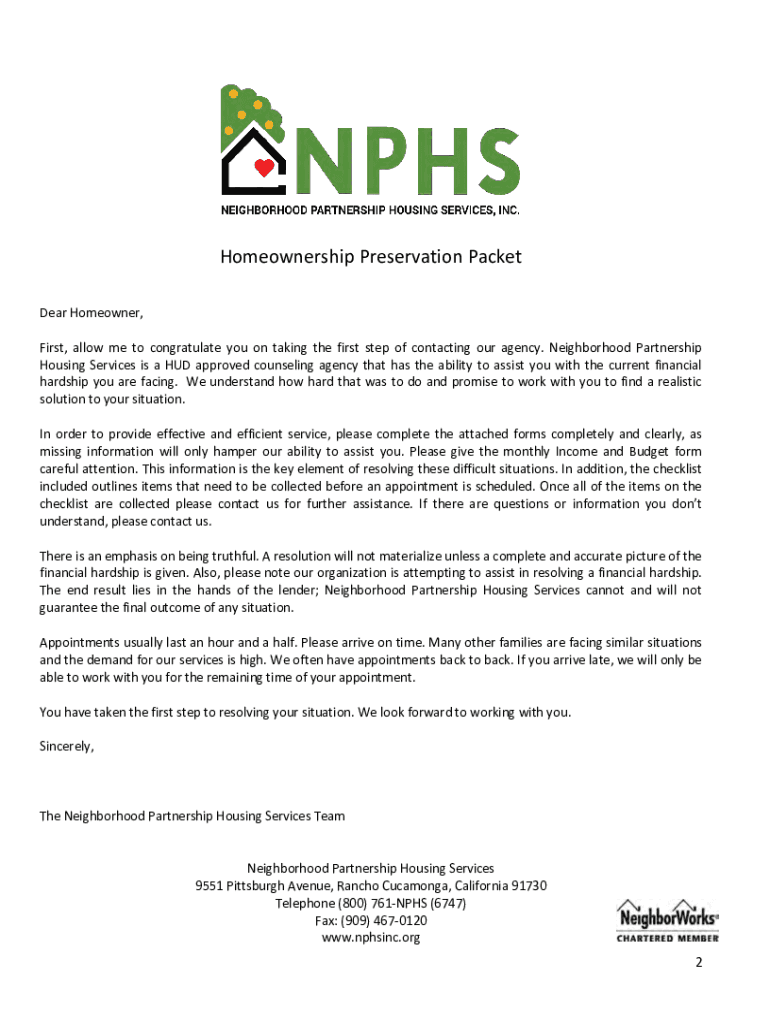 NPHS
NEIGHBORHOOD PARTNERSHIP HOUSING SERVICES, INC.

Homeownership Preservation Packet

Dear Homeowner,

First, allow me to congratulate you on taking the first step of contacting our agency. Neighborhood Partnership Housing Services is a HUD approved counseling agency that has the ability to assist you with the current financial hardship you are facing. We understand how hard that was to do and promise to work with you to find a realistic solution to your situation.

In order to provide effective and efficient service, please complete the attached forms completely and clearly, as missing information will only hamper our ability to assist you. Please give the monthly Income and Budget form careful attention. This information is the key element of resolving these difficult situations. In addition, the checklist included outlines items that need to be collected before an appointment is scheduled. Once all of the items on the checklist are collected please contact us for further assistance. If there are questions or information you don't understand, please contact us.

There is an emphasis on being truthful. A resolution will not materialize unless a complete and accurate picture of the financial hardship is given. Also, please note our organization is attempting to assist in resolving a financial hardship. The end result lies in the hands of the lender; Neighborhood Partnership Housing Services cannot and will not guarantee the final outcome of any situation.

Appointments usually last an hour and a half. Please arrive on time. Many other families are facing similar situations and the demand for our services is high. We often have appointments back to back. If you arrive late, we will only be able to work with you for the remaining time of your appointment.

You have taken the first step to resolving your situation. We look forward to working with you.

Sincerely,

The Neighborhood Partnership Housing Services Team

Neighborhood Partnership Housing Services
9551 Pittsburgh Avenue, Rancho Cucamonga, California 91730
Telephone (800) 761-NPHS (6747)
Fax: (909) 467-0120
www.nphsinc.org

NeighborWorks®
CHARTERED MEMBER

2